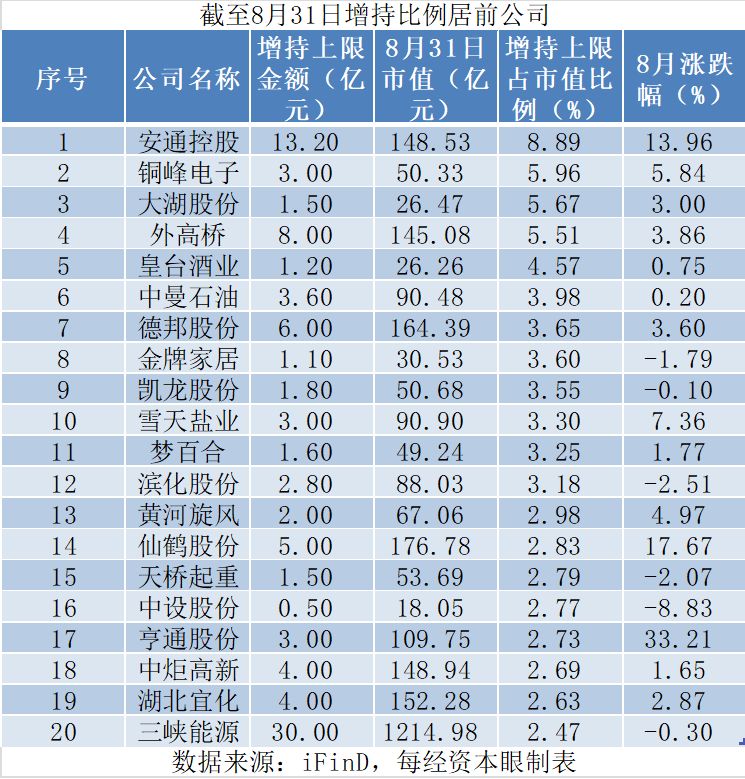 截至8月31日增持比例居前公司

| 序号 | 公司名称 | 增持上限金额（亿元） | 8月31日市值（亿元） | 增持上限占市值比例（%） | 8月涨跌幅（%） |
|---|---|---|---|---|---|
| 1 | 安通控股 | 13.20 | 148.53 | 8.89 | 13.96 |
| 2 | 铜峰电子 | 3.00 | 50.33 | 5.96 | 5.84 |
| 3 | 大湖股份 | 1.50 | 26.47 | 5.67 | 3.00 |
| 4 | 外高桥 | 8.00 | 145.08 | 5.51 | 3.86 |
| 5 | 皇台酒业 | 1.20 | 26.26 | 4.57 | 0.75 |
| 6 | 中曼石油 | 3.60 | 90.48 | 3.98 | 0.20 |
| 7 | 德邦股份 | 6.00 | 164.39 | 3.65 | 3.60 |
| 8 | 金牌家居 | 1.10 | 30.53 | 3.60 | -1.79 |
| 9 | 凯龙股份 | 1.80 | 50.68 | 3.55 | -0.10 |
| 10 | 雪天盐业 | 3.00 | 90.90 | 3.30 | 7.36 |
| 11 | 梦百合 | 1.60 | 49.24 | 3.25 | 1.77 |
| 12 | 滨化股份 | 2.80 | 88.03 | 3.18 | -2.51 |
| 13 | 黄河旋风 | 2.00 | 67.06 | 2.98 | 4.97 |
| 14 | 仙鹤股份 | 5.00 | 176.78 | 2.83 | 17.67 |
| 15 | 天桥起重 | 1.50 | 53.69 | 2.79 | -2.07 |
| 16 | 中设股份 | 0.50 | 18.05 | 2.77 | -8.83 |
| 17 | 亨通股份 | 3.00 | 109.75 | 2.73 | 33.21 |
| 18 | 中炬高新 | 4.00 | 148.94 | 2.69 | 1.65 |
| 19 | 湖北宜化 | 4.00 | 152.28 | 2.63 | 2.87 |
| 20 | 三峡能源 | 30.00 | 1214.98 | 2.47 | -0.30 |

数据来源：iFinD，每经资本眼制表